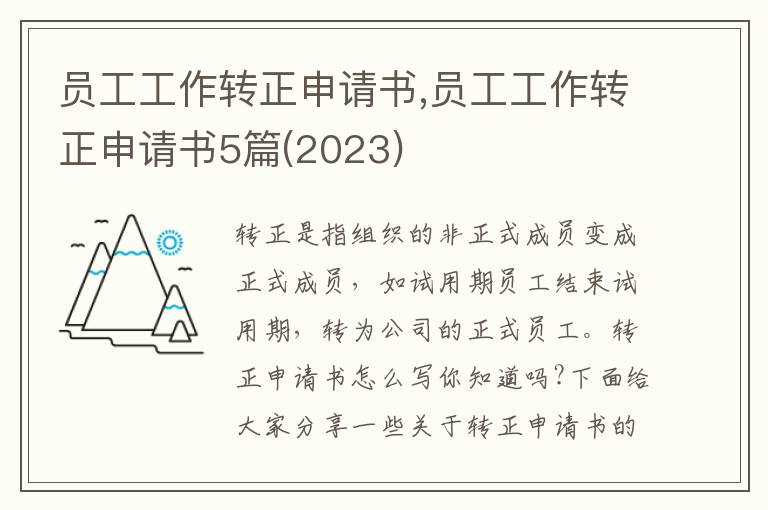 员工工作转正申请书,员工工作转正申请书5篇(2023)

转正是指组织的非正式成员变成正式成员，如试用期员工结束试用期，转为公司的正式员工。转正申请书怎么写你知道吗?下面给大家分享一些关于转正申请书的